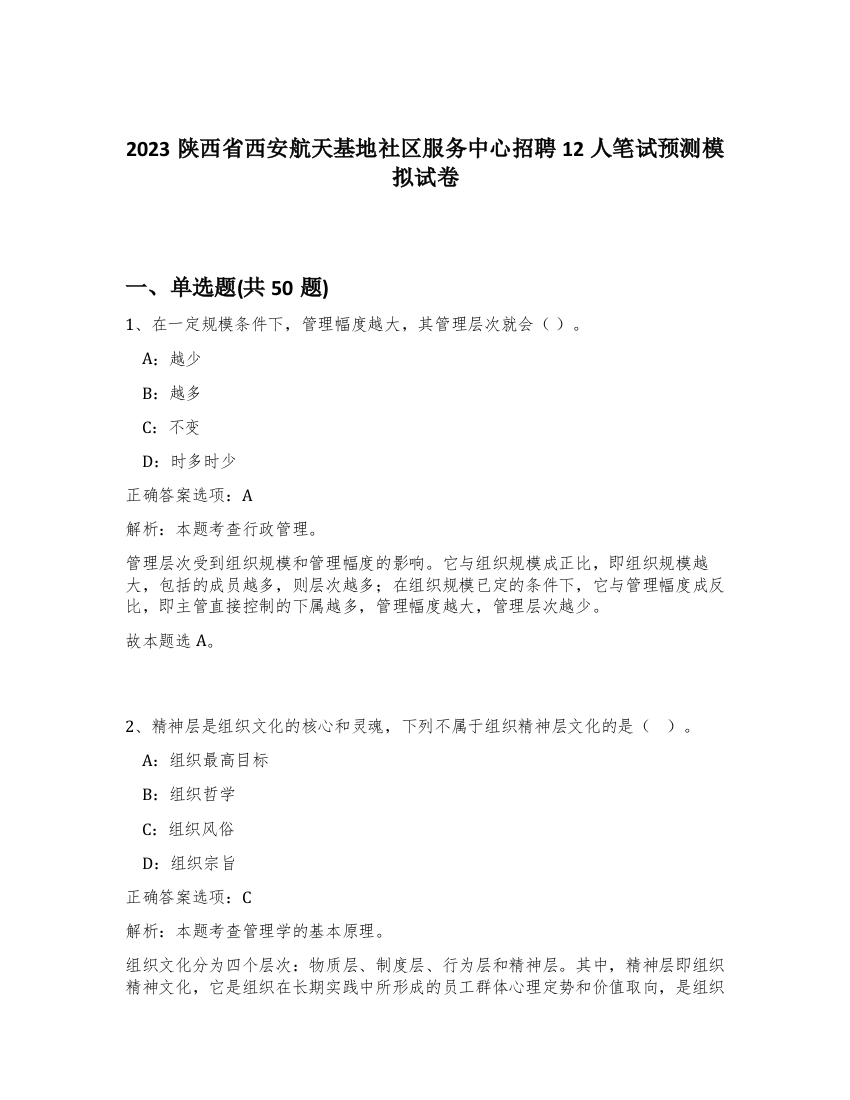 2023 陕西省西安航天基地社区服务中心招聘 12 人笔试预测模拟试卷

一、单选题(共 50 题)

1、在一定规模条件下，管理幅度越大，其管理层次就会（ ）。

A：越少

B：越多

C：不变

D：时多时少

正确答案选项：A

解析：本题考查行政管理。

管理层次受到组织规模和管理幅度的影响。它与组织规模成正比，即组织规模越大，包括的成员越多，则层次越多；在组织规模已定的条件下，它与管理幅度成反比，即主管直接控制的下属越多，管理幅度越大，管理层次越少。

故本题选 A。

2、精神层是组织文化的核心和灵魂，下列不属于组织精神层文化的是（ ）。

A：组织最高目标

B：组织哲学

C：组织风俗

D：组织宗旨

正确答案选项：C

解析：本题考查管理学的基本原理。

组织文化分为四个层次：物质层、制度层、行为层和精神层。其中，精神层即组织精神文化，它是组织在长期实践中所形成的员工群体心理定势和价值取向，是组织